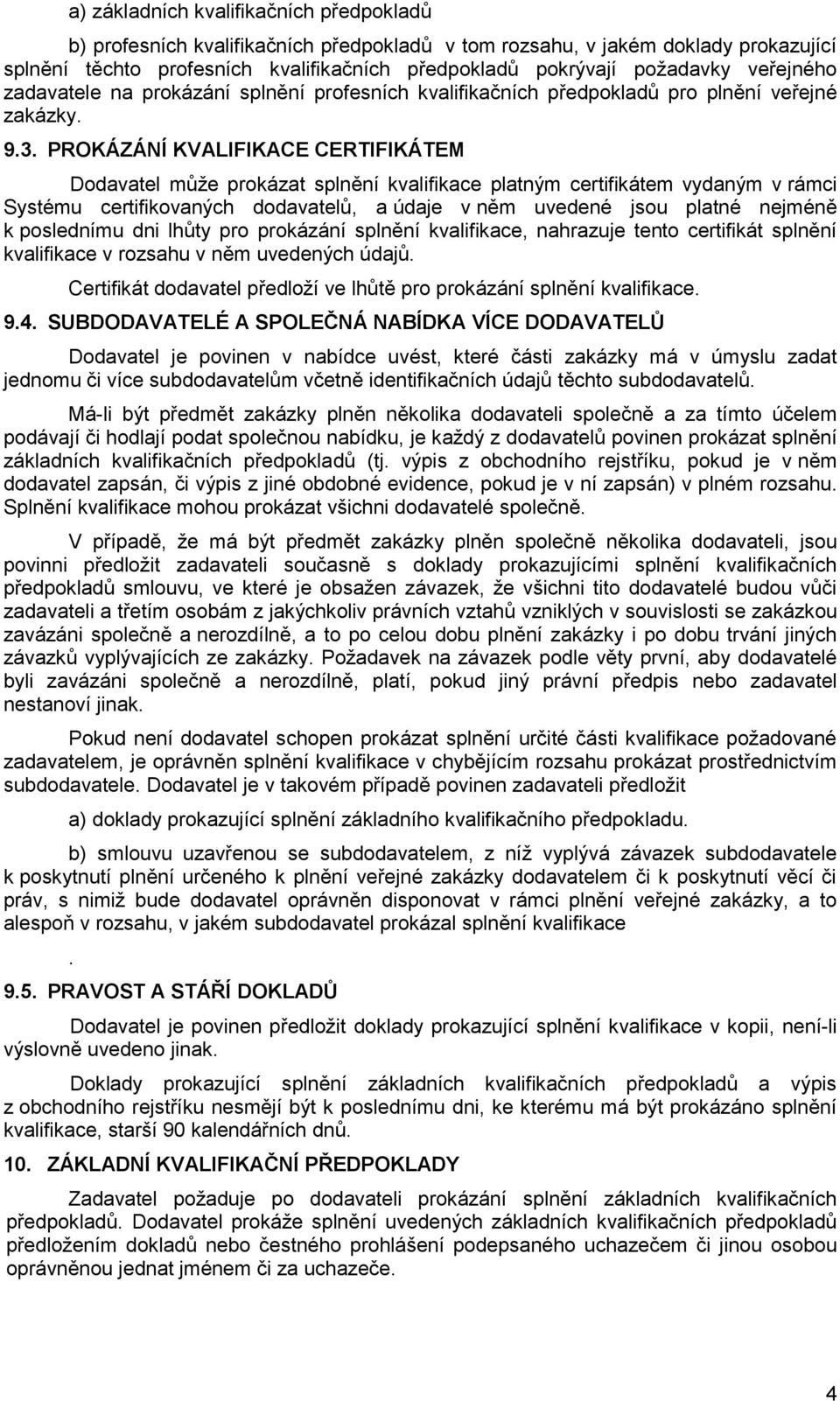 a) základních kvalifikačních předpokladů

b) profesních kvalifikačních předpokladů v tom rozsahu, v jakém doklady prokazující splnění těchto profesních kvalifikačních předpokladů pokrývají požadavky veřejného zadavatele na prokázání splnění profesních kvalifikačních předpokladů pro plnění veřejné zakázky.

9.3. PROKÁZÁNÍ KVALIFIKACE CERTIFIKÁTEM

Dodavatel může prokázat splnění kvalifikace platným certifikátem vydaným v rámci Systému certifikovaných dodavatelů, a údaje v něm uvedené jsou platné nejméně k poslednímu dni lhůty pro prokázání splnění kvalifikace, nahrazuje tento certifikát splnění kvalifikace v rozsahu v něm uvedených údajů.

Certifikát dodavatel předloží ve lhůtě pro prokázání splnění kvalifikace.

9.4. SUBDODAVATELÉ A SPOLEČNÁ NABÍDKA VÍCE DODAVATELŮ

Dodavatel je povinen v nabídce uvést, které části zakázky má v úmyslu zadat jednomu či více subdodavatelům včetně identifikačních údajů těchto subdodavatelů.

Má-li být předmět zakázky plněn několika dodavateli společně a za tímto účelem podávají či hodlají podat společnou nabídku, je každý z dodavatelů povinen prokázat splnění základních kvalifikačních předpokladů (tj. výpis z obchodního rejstříku, pokud je v něm dodavatel zapsán, či výpis z jiné obdobné evidence, pokud je v ní zapsán) v plném rozsahu. Splnění kvalifikace mohou prokázat všichni dodavatelé společně.

V případě, že má být předmět zakázky plněn společně několika dodavateli, jsou povinni předložit zadavateli současně s doklady prokazujícími splnění kvalifikačních předpokladů smlouvu, ve které je obsažen závazek, že všichni tito dodavatelé budou vůči zadavateli a třetím osobám z jakýchkoliv právních vztahů vzniklých v souvislosti se zakázkou zavázáni společně a nerozdílně, a to po celou dobu plnění zakázky i po dobu trvání jiných závazků vyplývajících ze zakázky. Požadavek na závazek podle věty první, aby dodavatelé byli zavázáni společně a nerozdílně, platí, pokud jiný právní předpis nebo zadavatel nestanoví jinak.

Pokud není dodavatel schopen prokázat splnění určité části kvalifikace požadované zadavatelem, je oprávněn splnění kvalifikace v chybějícím rozsahu prokázat prostřednictvím subdodavatele. Dodavatel je v takovém případě povinen zadavateli předložit

a) doklady prokazující splnění základního kvalifikačního předpokladu.

b) smlouvu uzavřenou se subdodavatelem, z níž vyplývá závazek subdodavatele k poskytnutí plnění určeného k plnění veřejné zakázky dodavatelem či k poskytnutí věcí či práv, s nimiž bude dodavatel oprávněn disponovat v rámci plnění veřejné zakázky, a to alespoň v rozsahu, v jakém subdodavatel prokázal splnění kvalifikace

.

9.5. PRAVOST A STÁŘÍ DOKLADŮ

Dodavatel je povinen předložit doklady prokazující splnění kvalifikace v kopii, není-li výslovně uvedeno jinak.

Doklady prokazující splnění základních kvalifikačních předpokladů a výpis z obchodního rejstříku nesmějí být k poslednímu dni, ke kterému má být prokázáno splnění kvalifikace, starší 90 kalendářních dnů.

10. ZÁKLADNÍ KVALIFIKAČNÍ PŘEDPOKLADY

Zadavatel požaduje po dodavateli prokázání splnění základních kvalifikačních předpokladů. Dodavatel prokáže splnění uvedených základních kvalifikačních předpokladů předložením dokladů nebo čestného prohlášení podepsaného uchazečem či jinou osobou oprávněnou jednat jménem či za uchazeče.

4